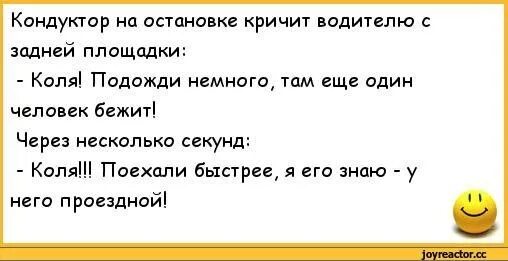 Кондуктор на остановке кричит водителю с задней площадки:
- Коля! Подожди немного, там еще один человек бежит!
Через несколько секунд:
- Коля!!! Поехали быстрее, я его знаю - у него проездной!

joyreactor.cc